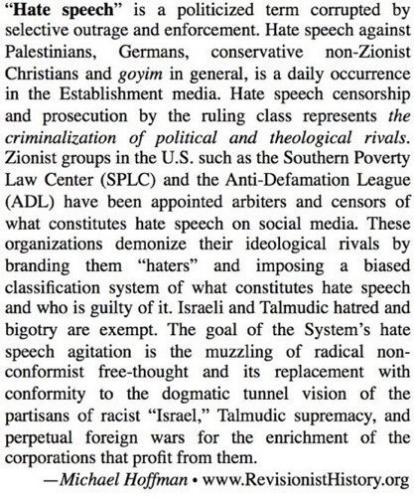 "Hate speech" is a politicized term corrupted by selective outrage and enforcement. Hate speech against Palestinians, Germans, conservative non-Zionist Christians and goyim in general, is a daily occurrence in the Establishment media. Hate speech censorship and prosecution by the ruling class represents the criminalization of political and theological rivals. Zionist groups in the U.S. such as the Southern Poverty Law Center (SPLC) and the Anti-Defamation League (ADL) have been appointed arbiters and censors of what constitutes hate speech on social media. These organizations demonize their ideological rivals by branding them "haters" and imposing a biased classification system of what constitutes hate speech and who is guilty of it. Israeli and Talmudic hatred and bigotry are exempt. The goal of the System's hate speech agitation is the muzzling of radical non-conformist free-thought and its replacement with conformity to the dogmatic tunnel vision of the partisans of racist "Israel," Talmudic supremacy, and perpetual foreign wars for the enrichment of the corporations that profit from them.

—Michael Hoffman • www.RevisionistHistory.org